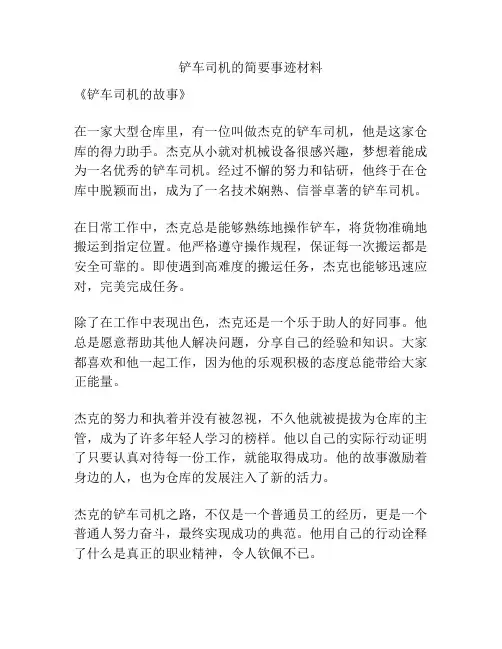 铲车司机的简要事迹材料

《铲车司机的故事》

在一家大型仓库里，有一位叫做杰克的铲车司机，他是这家仓库的得力助手。杰克从小就对机械设备很感兴趣，梦想着能成为一名优秀的铲车司机。经过不懈的努力和钻研，他终于在仓库中脱颖而出，成为了一名技术娴熟、信誉卓著的铲车司机。

在日常工作中，杰克总是能够熟练地操作铲车，将货物准确地搬运到指定位置。他严格遵守操作规程，保证每一次搬运都是安全可靠的。即使遇到高难度的搬运任务，杰克也能够迅速应对，完美完成任务。

除了在工作中表现出色，杰克还是一个乐于助人的好同事。他总是愿意帮助其他人解决问题，分享自己的经验和知识。大家都喜欢和他一起工作，因为他的乐观积极的态度总能带给大家正能量。

杰克的努力和执着并没有被忽视，不久他就被提拔为仓库的主管，成为了许多年轻人学习的榜样。他以自己的实际行动证明了只要认真对待每一份工作，就能取得成功。他的故事激励着身边的人，也为仓库的发展注入了新的活力。

杰克的铲车司机之路，不仅是一个普通员工的经历，更是一个普通人努力奋斗，最终实现成功的典范。他用自己的行动诠释了什么是真正的职业精神，令人钦佩不已。